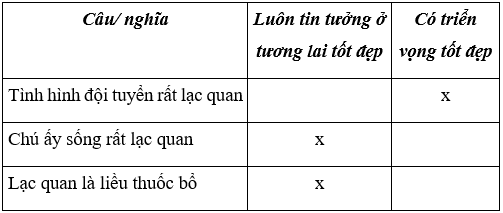 | Câu/ nghĩa | Luôn tin tưởng ở tương lai tốt đẹp | Có triển vọng tốt đẹp |
|---|---|---|
| Tình hình đội tuyển rất lạc quan | | x |
| Chú ấy sống rất lạc quan | x | |
| Lạc quan là liều thuốc bổ | x | |